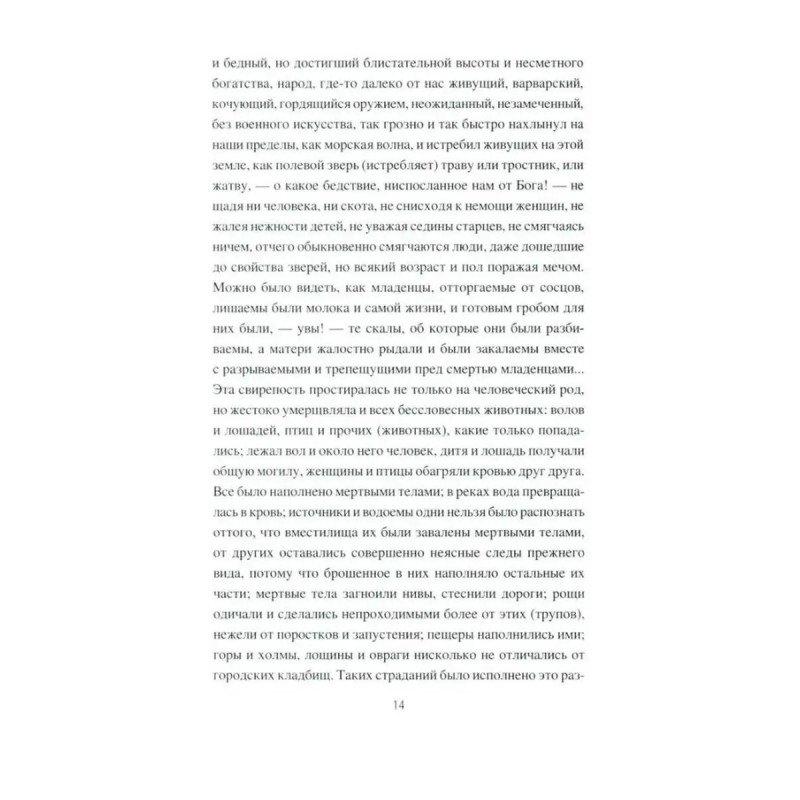 и бедный, но достигший блистательной высоты и несметного богатства, народ, где-то далеко от нас живущий, варварский, кочующий, гордящийся оружием, неожиданный, незамеченный, без военного искусства, так грозно и так быстро нахлынул на наши пределы, как морская волна, и истребил живущих на этой земле, как полевой зверь (истребляет) траву или тростник, или жатву, — о какое бедствие, ниспосланное нам от Бога! — не щадя ни человека, ни скота, не снисходя к немощи женщин, не жалея нежности детей, не уважая седины старцев, не смягчаясь ничем, отчего обыкновенно смягчаются люди, даже дошедшие до свойства зверей, но всякий возраст и пол поражая мечом. Можно было видеть, как младенцы, отторгаемые от сосцов, лишаемы были молока и самой жизни, и готовым гробом для них были, — увы! — те скалы, об которые они были разбиваемы, а матери жалостно рыдали и были закалаемы вместе с разрываемыми и трепещущими пред смертью младенцами... Эта свирепость простиралась не только на человеческий род, но жестоко умерщвляла и всех бессловесных животных: волов и лошадей, птиц и прочих (животных), какие только попадались; лежал вол и около него человек, дитя и лошадь получали общую могилу, женщины и птицы обагряли кровью друг друга. Все было наполнено мертвыми телами; в реках вода превращалась в кровь; источники и водоемы одни нельзя было распознать оттого, что вместилища их были завалены мертвыми телами, от других оставались совершенно неясные следы прежнего вида, потому что брошенное в них наполняло остальные их части; мертвые тела загноили нивы, стеснили дороги; рощи одичали и сделались непроходимыми более от этих (трупов), нежели от поростков и запустения; пещеры наполнились ими; горы и холмы, лощины и овраги нисколько не отличались от городских кладбищ. Таких страданий было исполнено это раз-

14